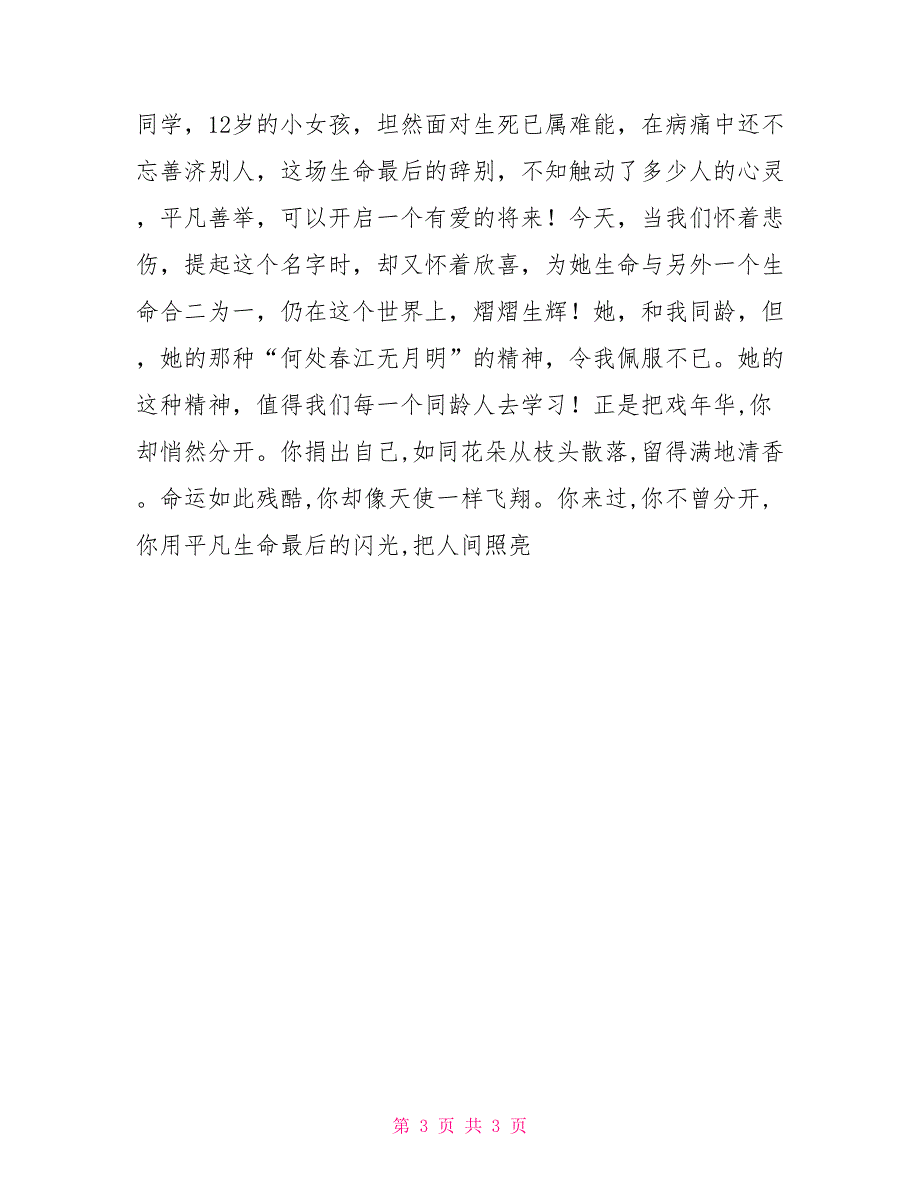 同学，12岁的小女孩，坦然面对生死已属难能，在病痛中还不忘善济别人，这场生命最后的辞别，不知触动了多少人的心灵，平凡善举，可以开启一个有爱的将来！今天，当我们怀着悲伤，提起这个名字时，却又怀着欣喜，为她生命与另外一个生命合二为一，仍在这个世界上，熠熠生辉！她，和我同龄，但，她的那种“何处春江无月明”的精神，令我佩服不已。她的这种精神，值得我们每一个同龄人去学习！正是把戏年华,你却悄然分开。你捐出自己,如同花朵从枝头散落,留得满地清香。命运如此残酷,你却像天使一样飞翔。你来过,你不曾分开,你用平凡生命最后的闪光,把人间照亮

第 3 页 共 3 页